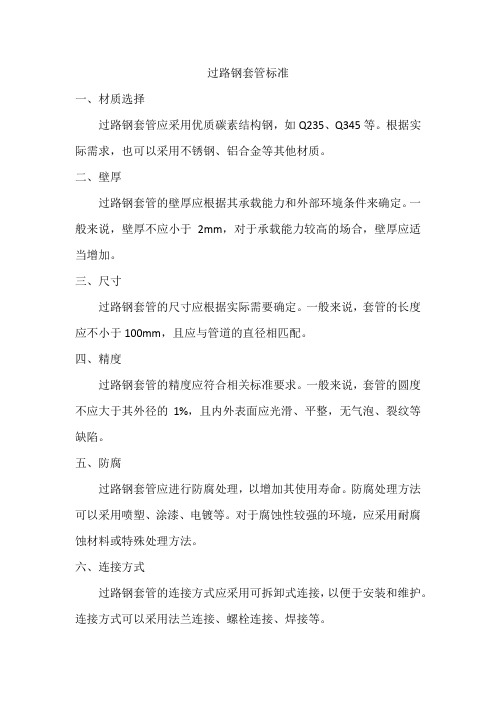 过路钢套管标准

一、材质选择

过路钢套管应采用优质碳素结构钢，如 Q235、Q345 等。根据实际需求，也可以采用不锈钢、铝合金等其他材质。

二、壁厚

过路钢套管的壁厚应根据其承载能力和外部环境条件来确定。一般来说，壁厚不应小于 2mm，对于承载能力较高的场合，壁厚应适当增加。

三、尺寸

过路钢套管的尺寸应根据实际需要确定。一般来说，套管的长度应不小于 100mm，且应与管道的直径相匹配。

四、精度

过路钢套管的精度应符合相关标准要求。一般来说，套管的圆度不应大于其外径的 1%，且内外表面应光滑、平整，无气泡、裂纹等缺陷。

五、防腐

过路钢套管应进行防腐处理，以增加其使用寿命。防腐处理方法可以采用喷塑、涂漆、电镀等。对于腐蚀性较强的环境，应采用耐腐蚀材料或特殊处理方法。

六、连接方式

过路钢套管的连接方式应采用可拆卸式连接，以便于安装和维护。连接方式可以采用法兰连接、螺栓连接、焊接等。